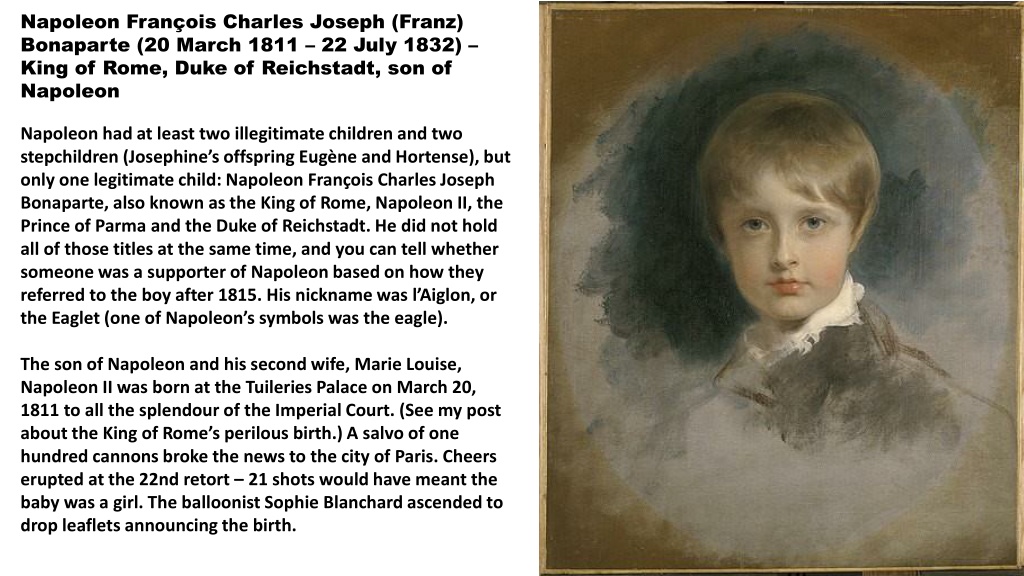 Napoleon François Charles Joseph (Franz) Bonaparte (20 March 1811 – 22 July 1832) – King of Rome, Duke of Reichstadt, son of Napoleon

Napoleon had at least two illegitimate children and two stepchildren (Josephine's offspring Eugène and Hortense), but only one legitimate child: Napoleon François Charles Joseph Bonaparte, also known as the King of Rome, Napoleon II, the Prince of Parma and the Duke of Reichstadt. He did not hold all of those titles at the same time, and you can tell whether someone was a supporter of Napoleon based on how they referred to the boy after 1815. His nickname was l'Aiglon, or the Eaglet (one of Napoleon's symbols was the eagle).

The son of Napoleon and his second wife, Marie Louise, Napoleon II was born at the Tuileries Palace on March 20, 1811 to all the splendour of the Imperial Court. (See my post about the King of Rome's perilous birth.) A salvo of one hundred cannons broke the news to the city of Paris. Cheers erupted at the 22nd retort – 21 shots would have meant the baby was a girl. The balloonist Sophie Blanchard ascended to drop leaflets announcing the birth.